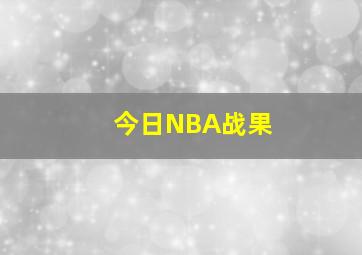 今日NBA战果